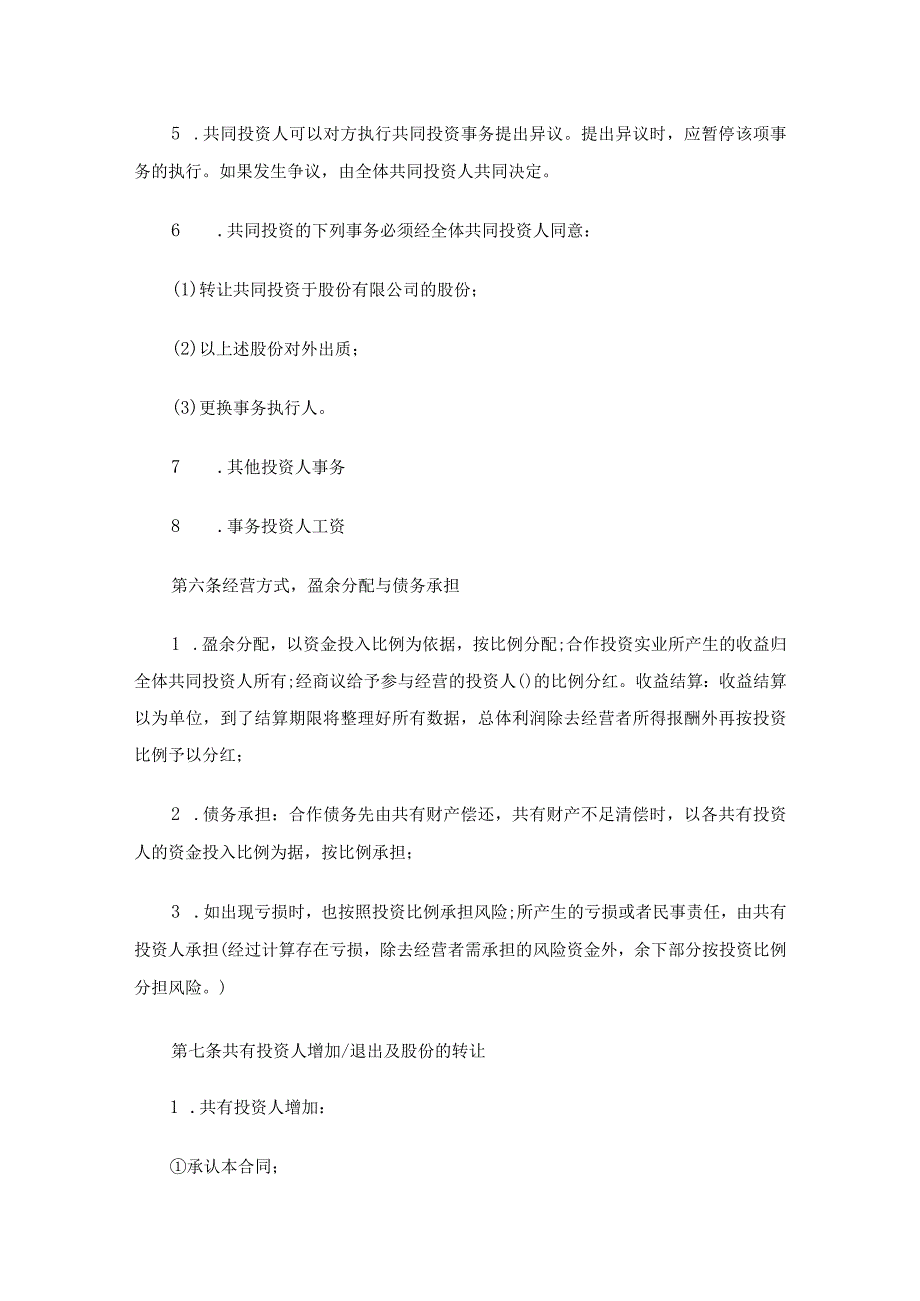 5 .共同投资人可以对方执行共同投资事务提出异议。提出异议时，应暂停该项事务的执行。如果发生争议，由全体共同投资人共同决定。

6 .共同投资的下列事务必须经全体共同投资人同意：

(1)转让共同投资于股份有限公司的股份；

(2)以上述股份对外出质；

(3)更换事务执行人。

7 .其他投资人事务

8 .事务投资人工资

第六条经营方式，盈余分配与债务承担

1 .盈余分配，以资金投入比例为依据，按比例分配;合作投资实业所产生的收益归全体共同投资人所有;经商议给予参与经营的投资人()的比例分红。收益结算：收益结算以为单位，到了结算期限将整理好所有数据，总体利润除去经营者所得报酬外再按投资比例予以分红；

2 .债务承担：合作债务先由共有财产偿还，共有财产不足清偿时，以各共有投资人的资金投入比例为据，按比例承担；

3 .如出现亏损时，也按照投资比例承担风险;所产生的亏损或者民事责任，由共有投资人承担(经过计算存在亏损，除去经营者需承担的风险资金外，余下部分按投资比例分担风险。)

第七条共有投资人增加/退出及股份的转让

1 .共有投资人增加：

①承认本合同；